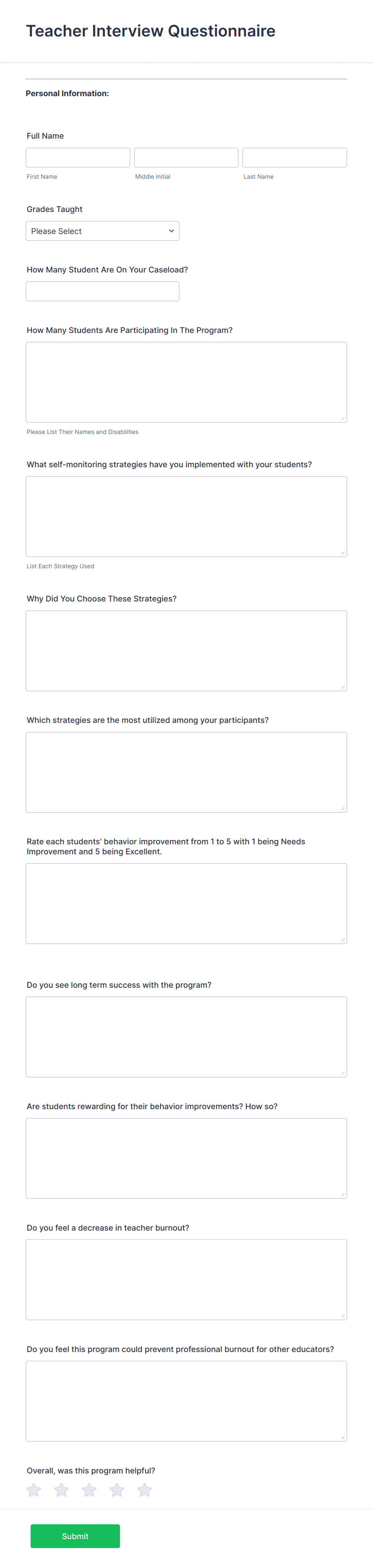 Teacher Interview Questionnaire

Personal Information:

Full Name

First Name

Middle Initial

Last Name

Grades Taught

Please Select

How Many Student Are On Your Caseload?

How Many Students Are Participating In The Program?

Please List Their Names and Disabilities

What self-monitoring strategies have you implemented with your students?

List Each Strategy Used

Why Did You Choose These Strategies?

Which strategies are the most utilized among your participants?

Rate each students' behavior improvement from 1 to 5 with 1 being Needs Improvement and 5 being Excellent.

Do you see long term success with the program?

Are students rewarding for their behavior improvements? How so?

Do you feel a decrease in teacher burnout?

Do you feel this program could prevent professional burnout for other educators?

Overall, was this program helpful?

Submit